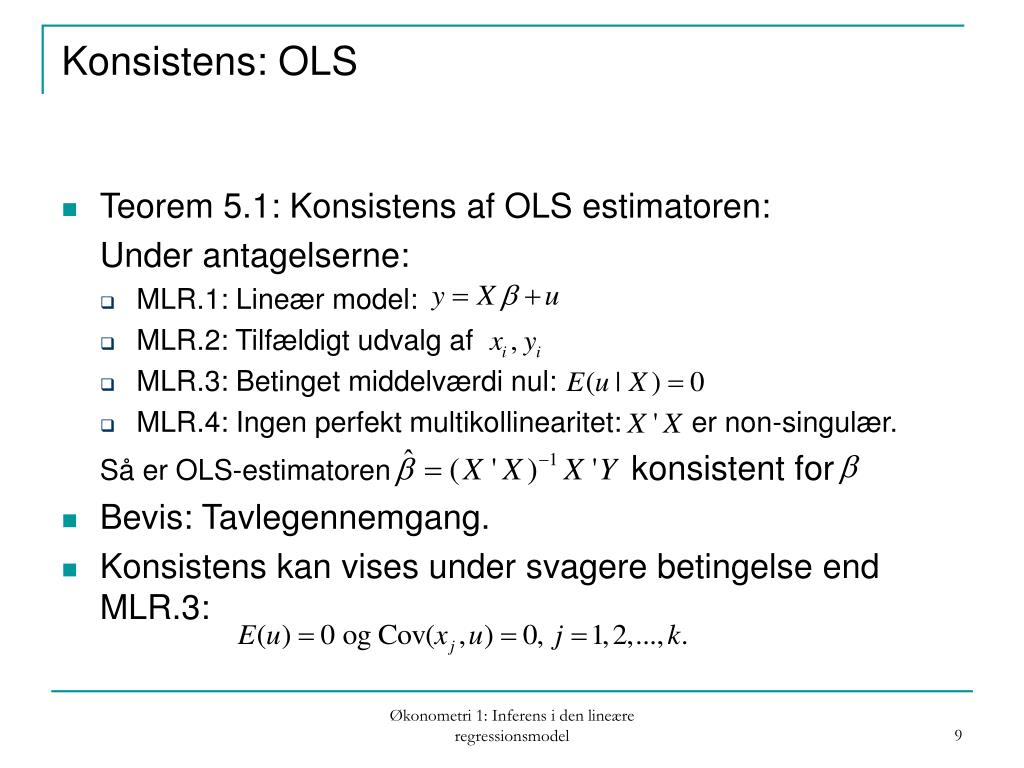 Konsistens: OLS

Teorem 5.1: Konsistens af OLS estimatoren:

Under antagelserne:

MLR.1: Lineær model: $y = X\beta + u$

MLR.2: Tilfældigt udvalg af $x_i, y_i$

MLR.3: Betinget middelværdi nul: $E(u \mid X) = 0$

MLR.4: Ingen perfekt multikollinearitet: $X'X$ er non-singulær.

Så er OLS-estimatoren $\hat{\beta} = (X'X)^{-1}X'Y$ konsistent for $\beta$

Bevis: Tavlegennemgang.

Konsistens kan vises under svagere betingelse end MLR.3:

$E(u) = 0$ og $\text{Cov}(x_j, u) = 0,\ j = 1, 2, ..., k.$

Økonometri 1: Inferens i den lineære regressionsmodel

9